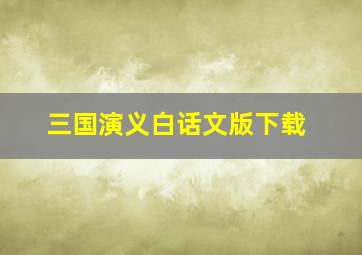 三国演义白话文版下载